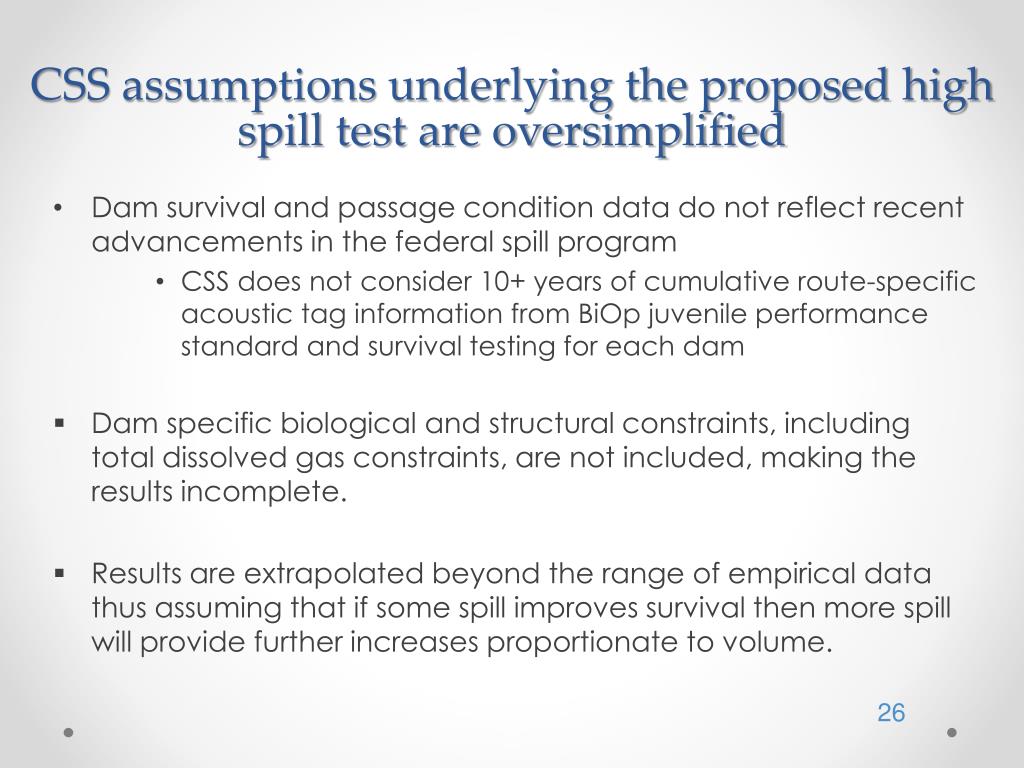 CSS assumptions underlying the proposed high spill test are oversimplified

• Dam survival and passage condition data do not reflect recent advancements in the federal spill program
  • CSS does not consider 10+ years of cumulative route-specific acoustic tag information from BiOp juvenile performance standard and survival testing for each dam

▪ Dam specific biological and structural constraints, including total dissolved gas constraints, are not included, making the results incomplete.

▪ Results are extrapolated beyond the range of empirical data thus assuming that if some spill improves survival then more spill will provide further increases proportionate to volume.

26